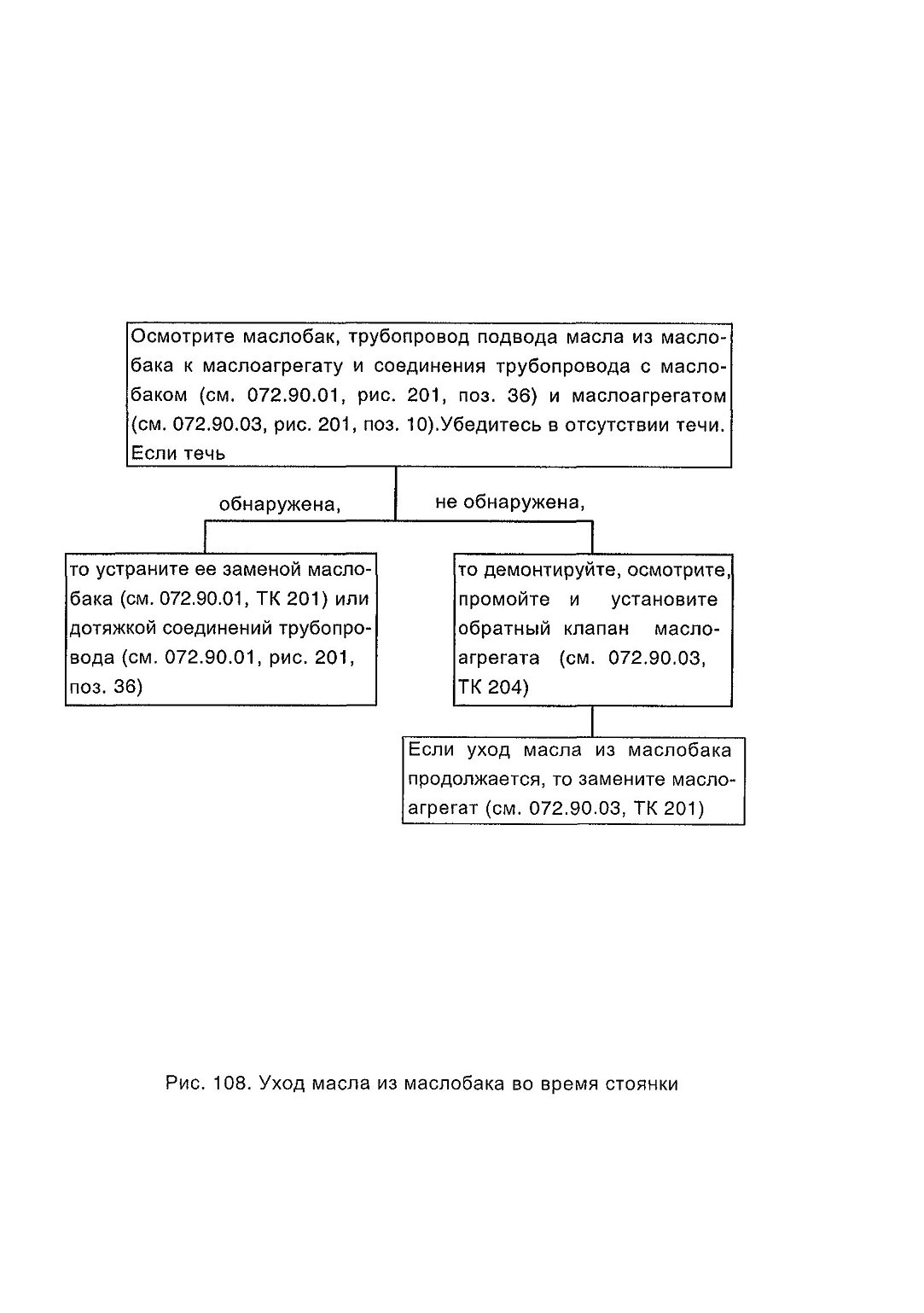 Осмотрите маслобак, трубопровод подвода масла из маслобака к маслоагрегату и соединения трубопровода с маслобаком (см. 072.90.01, рис. 201, поз. 36) и маслоагрегатом (см. 072.90.03, рис. 201, поз. 10).Убедитесь в отсутствии течи. Если течь

обнаружена,

не обнаружена,

то устраните ее заменой маслобака (см. 072.90.01, ТК 201) или дотяжкой соединений трубопровода (см. 072.90.01, рис. 201, поз. 36)

то демонтируйте, осмотрите, промойте и установите обратный клапан маслоагрегата (см. 072.90.03, ТК 204)

Если уход масла из маслобака продолжается, то замените маслоагрегат (см. 072.90.03, ТК 201)

Рис. 108. Уход масла из маслобака во время стоянки